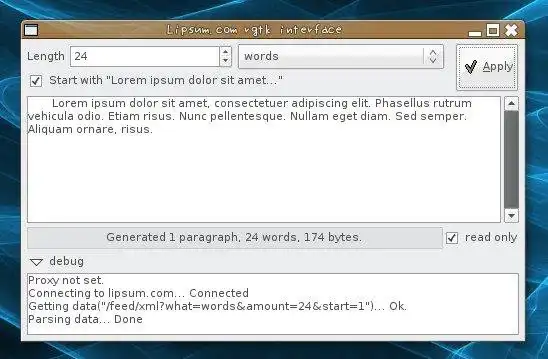 Lipsum.com vgtk interface

Length 24 words

Apply

Start with "Lorem ipsum dolor sit amet..."

Lorem ipsum dolor sit amet, consectetuer adipiscing elit. Phasellus rutrum vehicula odio. Etiam risus. Nunc pellentesque. Nullam eget diam. Sed semper. Aliquam ornare, risus.

Generated 1 paragraph, 24 words, 174 bytes.

read only

debug

Proxy not set.
Connecting to lipsum.com... Connected
Getting data("/feed/xml?what=words&amount=24&start=1")... Ok.
Parsing data... Done